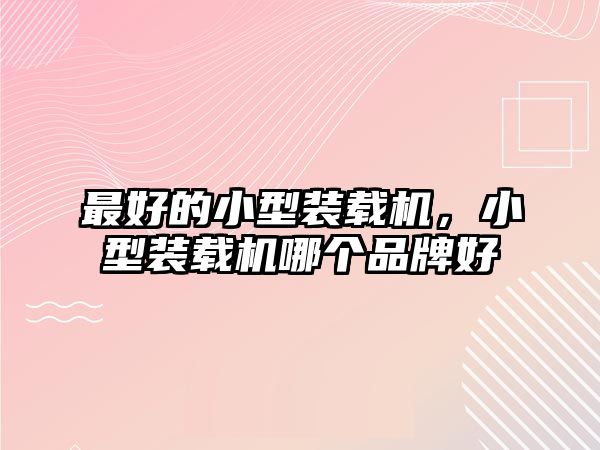 最好的小型装载机，小型装载机哪个品牌好